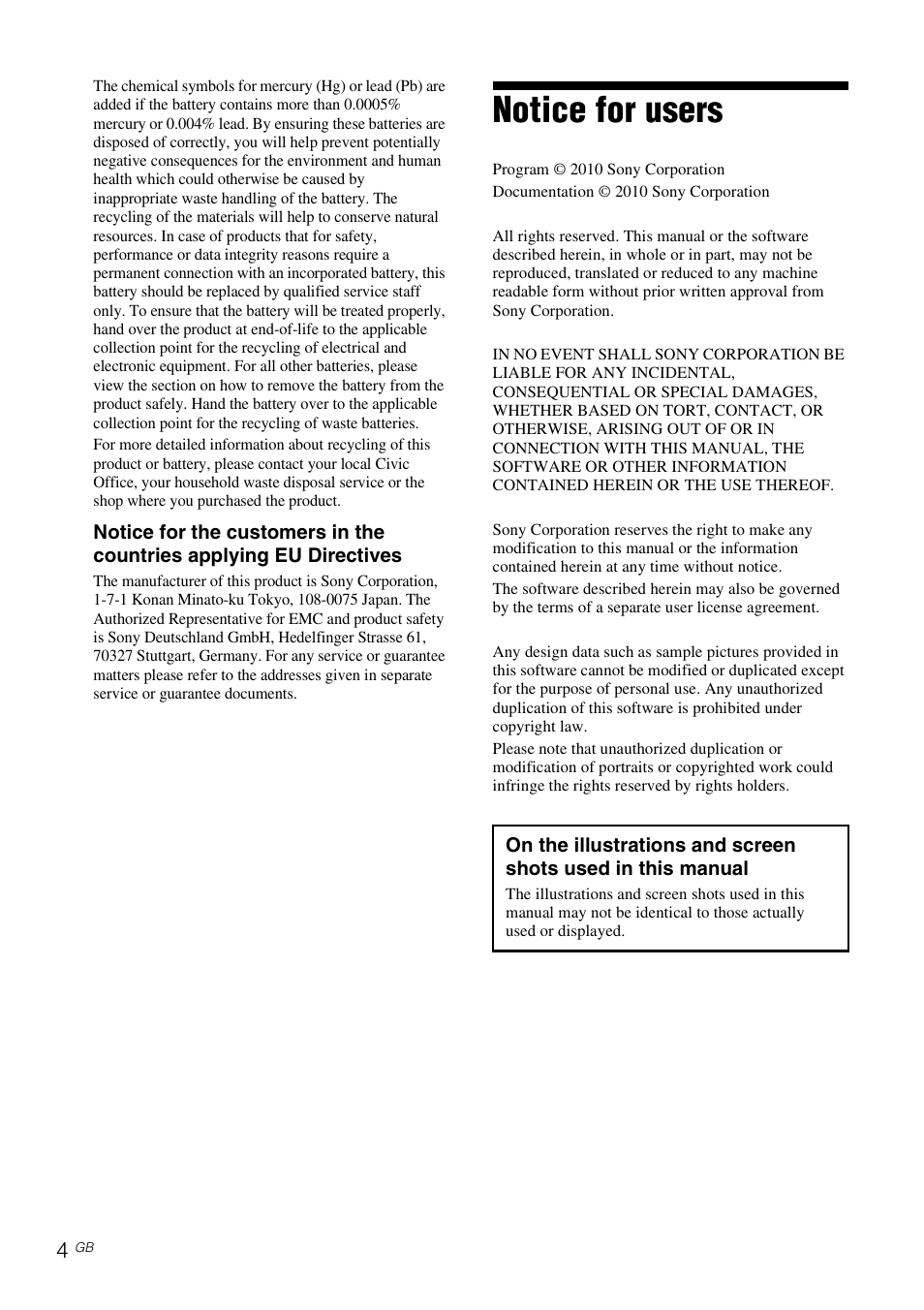 The chemical symbols for mercury (Hg) or lead (Pb) are added if the battery contains more than 0.0005% mercury or 0.004% lead. By ensuring these batteries are disposed of correctly, you will help prevent potentially negative consequences for the environment and human health which could otherwise be caused by inappropriate waste handling of the battery. The recycling of the materials will help to conserve natural resources. In case of products that for safety, performance or data integrity reasons require a permanent connection with an incorporated battery, this battery should be replaced by qualified service staff only. To ensure that the battery will be treated properly, hand over the product at end-of-life to the applicable collection point for the recycling of electrical and electronic equipment. For all other batteries, please view the section on how to remove the battery from the product safely. Hand the battery over to the applicable collection point for the recycling of waste batteries.

For more detailed information about recycling of this product or battery, please contact your local Civic Office, your household waste disposal service or the shop where you purchased the product.

Notice for the customers in the countries applying EU Directives

The manufacturer of this product is Sony Corporation, 1-7-1 Konan Minato-ku Tokyo, 108-0075 Japan. The Authorized Representative for EMC and product safety is Sony Deutschland GmbH, Hedelfinger Strasse 61, 70327 Stuttgart, Germany. For any service or guarantee matters please refer to the addresses given in separate service or guarantee documents.

Notice for users

Program © 2010 Sony Corporation
Documentation © 2010 Sony Corporation

All rights reserved. This manual or the software described herein, in whole or in part, may not be reproduced, translated or reduced to any machine readable form without prior written approval from Sony Corporation.

IN NO EVENT SHALL SONY CORPORATION BE LIABLE FOR ANY INCIDENTAL, CONSEQUENTIAL OR SPECIAL DAMAGES, WHETHER BASED ON TORT, CONTACT, OR OTHERWISE, ARISING OUT OF OR IN CONNECTION WITH THIS MANUAL, THE SOFTWARE OR OTHER INFORMATION CONTAINED HEREIN OR THE USE THEREOF.

Sony Corporation reserves the right to make any modification to this manual or the information contained herein at any time without notice.

The software described herein may also be governed by the terms of a separate user license agreement.

Any design data such as sample pictures provided in this software cannot be modified or duplicated except for the purpose of personal use. Any unauthorized duplication of this software is prohibited under copyright law.

Please note that unauthorized duplication or modification of portraits or copyrighted work could infringe the rights reserved by rights holders.

On the illustrations and screen shots used in this manual

The illustrations and screen shots used in this manual may not be identical to those actually used or displayed.

4 GB